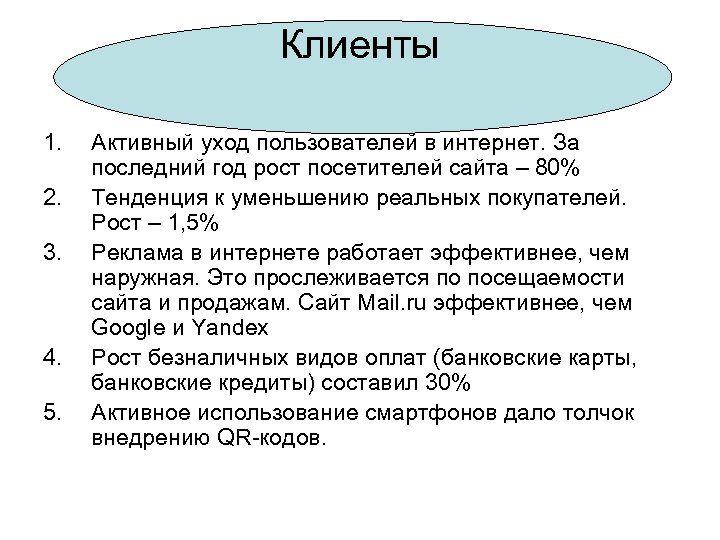 Клиенты

1. Активный уход пользователей в интернет. За последний год рост посетителей сайта – 80%
2. Тенденция к уменьшению реальных покупателей. Рост – 1,5%
3. Реклама в интернете работает эффективнее, чем наружная. Это прослеживается по посещаемости сайта и продажам. Сайт Mail.ru эффективнее, чем Google и Yandex
4. Рост безналичных видов оплат (банковские карты, банковские кредиты) составил 30%
5. Активное использование смартфонов дало толчок внедрению QR-кодов.